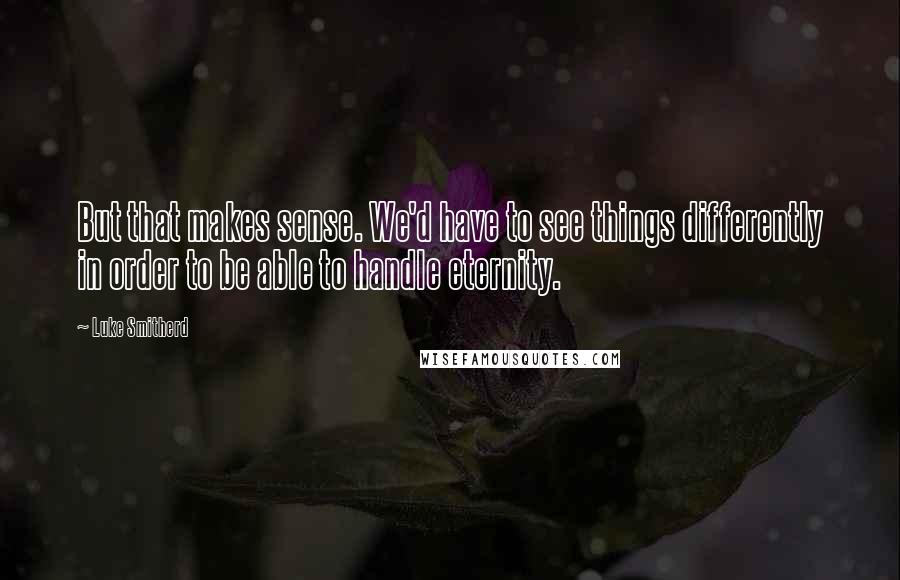 But that makes sense. We'd have to see things differently in order to be able to handle eternity.

~ Luke Smitherd

WISEFAMOUSQUOTES.COM